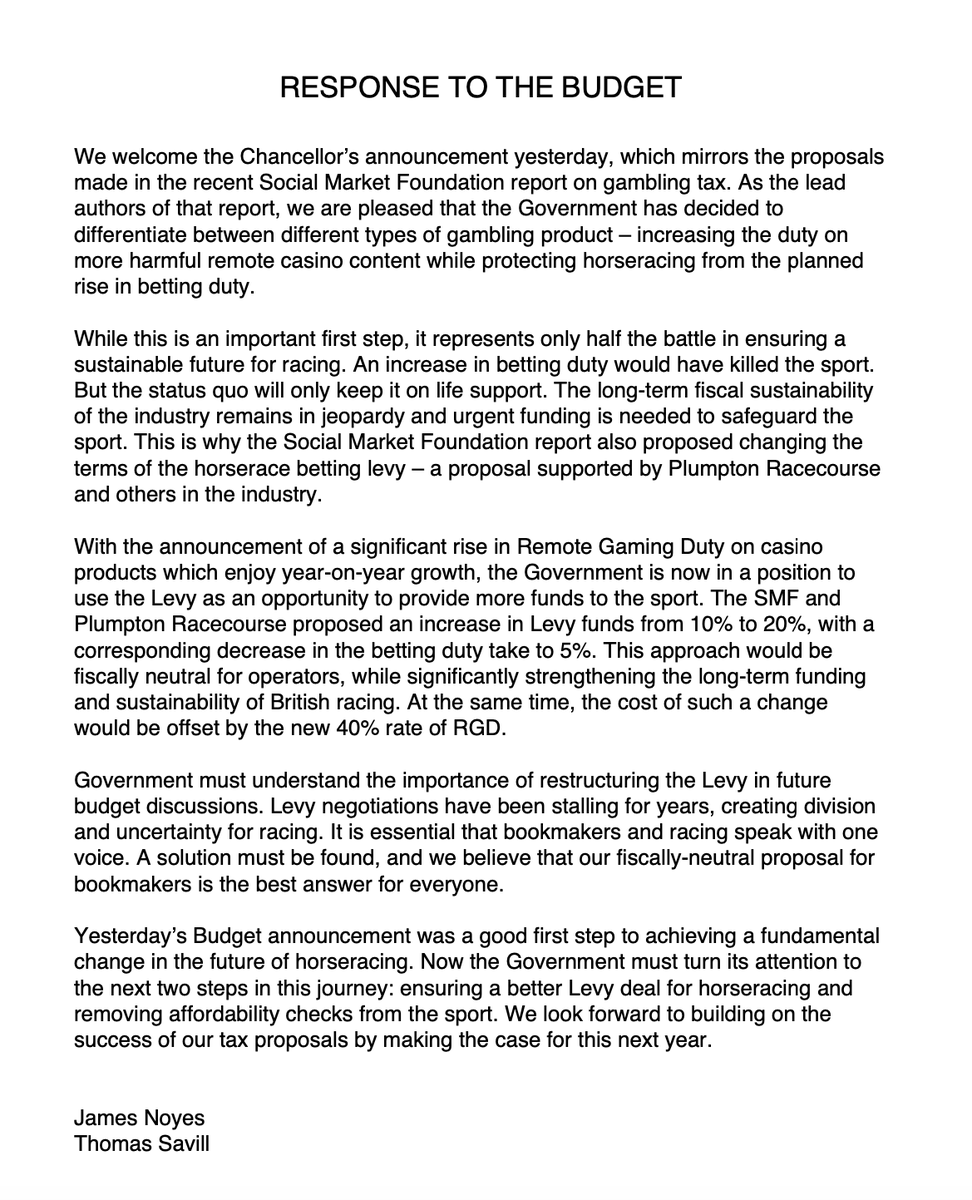 RESPONSE TO THE BUDGET

We welcome the Chancellor's announcement yesterday, which mirrors the proposals made in the recent Social Market Foundation report on gambling tax. As the lead authors of that report, we are pleased that the Government has decided to differentiate between different types of gambling product – increasing the duty on more harmful remote casino content while protecting horseracing from the planned rise in betting duty.

While this is an important first step, it represents only half the battle in ensuring a sustainable future for racing. An increase in betting duty would have killed the sport. But the status quo will only keep it on life support. The long-term fiscal sustainability of the industry remains in jeopardy and urgent funding is needed to safeguard the sport. This is why the Social Market Foundation report also proposed changing the terms of the horserace betting levy – a proposal supported by Plumpton Racecourse and others in the industry.

With the announcement of a significant rise in Remote Gaming Duty on casino products which enjoy year-on-year growth, the Government is now in a position to use the Levy as an opportunity to provide more funds to the sport. The SMF and Plumpton Racecourse proposed an increase in Levy funds from 10% to 20%, with a corresponding decrease in the betting duty take to 5%. This approach would be fiscally neutral for operators, while significantly strengthening the long-term funding and sustainability of British racing. At the same time, the cost of such a change would be offset by the new 40% rate of RGD.

Government must understand the importance of restructuring the Levy in future budget discussions. Levy negotiations have been stalling for years, creating division and uncertainty for racing. It is essential that bookmakers and racing speak with one voice. A solution must be found, and we believe that our fiscally-neutral proposal for bookmakers is the best answer for everyone.

Yesterday's Budget announcement was a good first step to achieving a fundamental change in the future of horseracing. Now the Government must turn its attention to the next two steps in this journey: ensuring a better Levy deal for horseracing and removing affordability checks from the sport. We look forward to building on the success of our tax proposals by making the case for this next year.

James Noyes
Thomas Savill